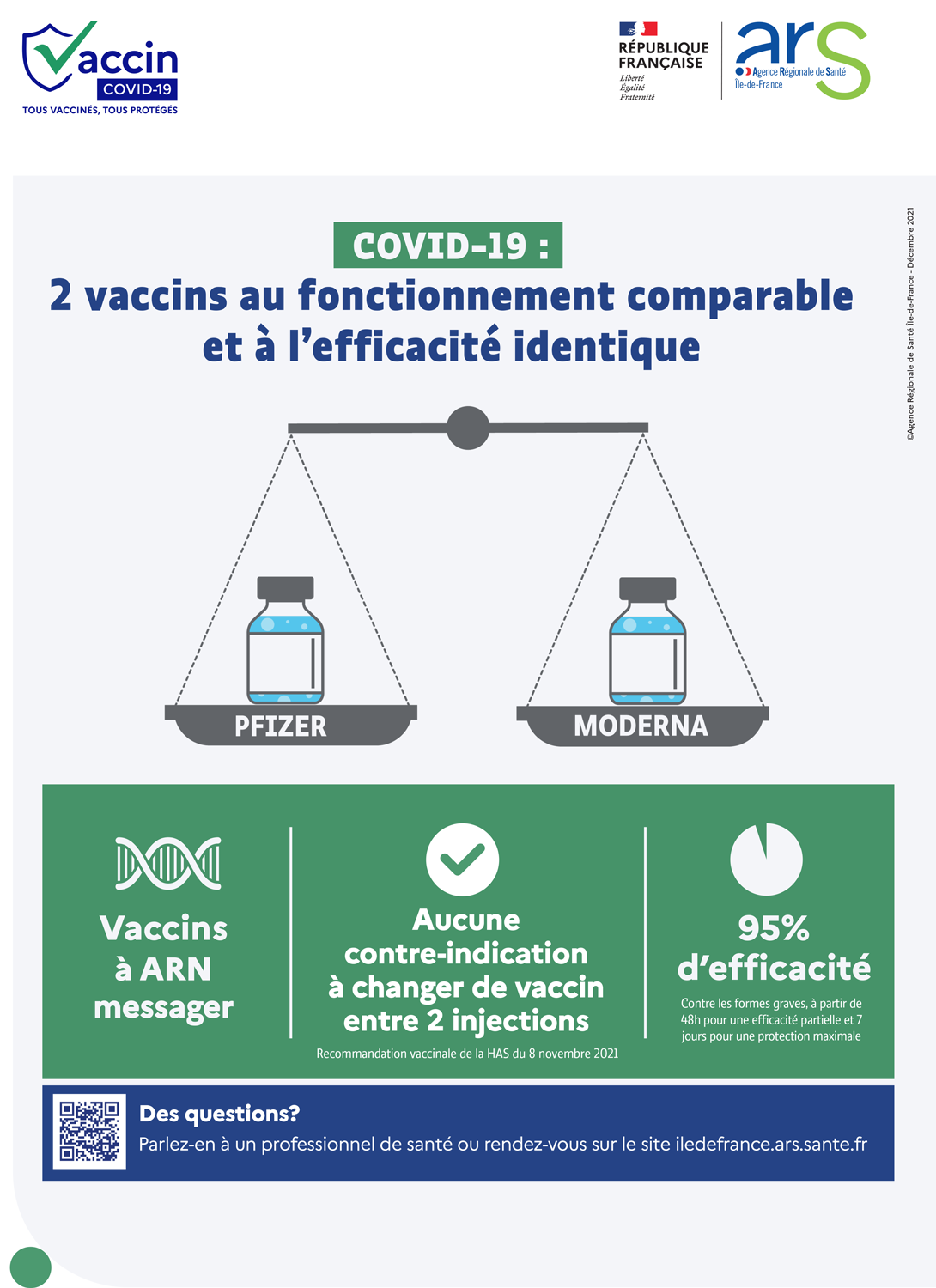 Vaccin COVID-19
TOUS VACCINÉS, TOUS PROTÉGÉS

RÉPUBLIQUE FRANÇAISE
Liberté
Égalité
Fraternité

ars
Agence Régionale de Santé
Île-de-France

©Agence Régionale de Santé Île-de-France - Décembre 2021

COVID-19 :
2 vaccins au fonctionnement comparable et à l'efficacité identique

PFIZER

MODERNA

Vaccins à ARN messager

Aucune contre-indication à changer de vaccin entre 2 injections
Recommandation vaccinale de la HAS du 8 novembre 2021

95% d'efficacité
Contre les formes graves, à partir de 48h pour une efficacité partielle et 7 jours pour une protection maximale

Des questions?
Parlez-en à un professionnel de santé ou rendez-vous sur le site iledefrance.ars.sante.fr